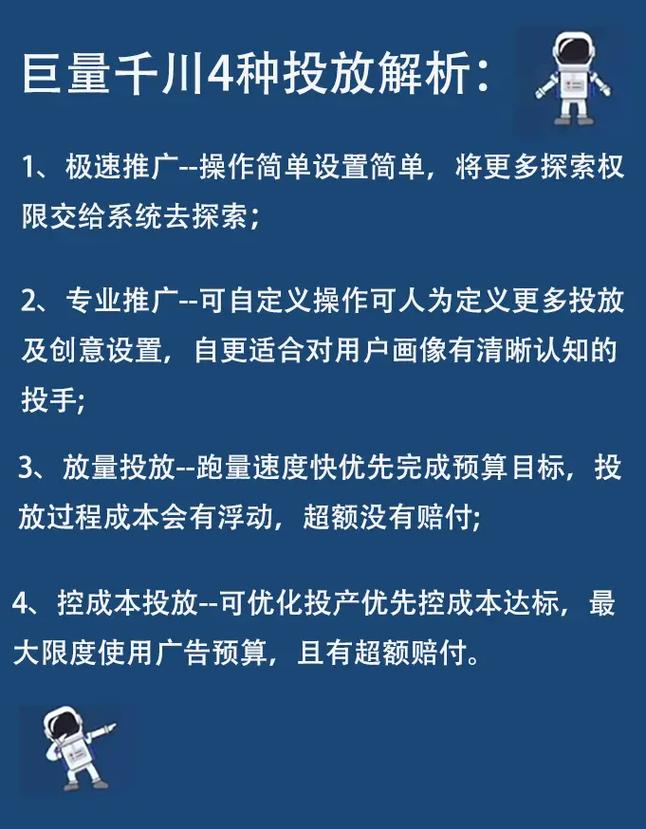 巨量千川4种投放解析：

1、极速推广--操作简单设置简单，将更多探索权限交给系统去探索；

2、专业推广--可自定义操作可人为定义更多投放及创意设置，自更适合对用户画像有清晰认知的投手;

3、放量投放--跑量速度快优先完成预算目标，投放过程成本会有浮动，超额没有赔付;

4、控成本投放--可优化投产优先控成本达标，最大限度使用广告预算，且有超额赔付。